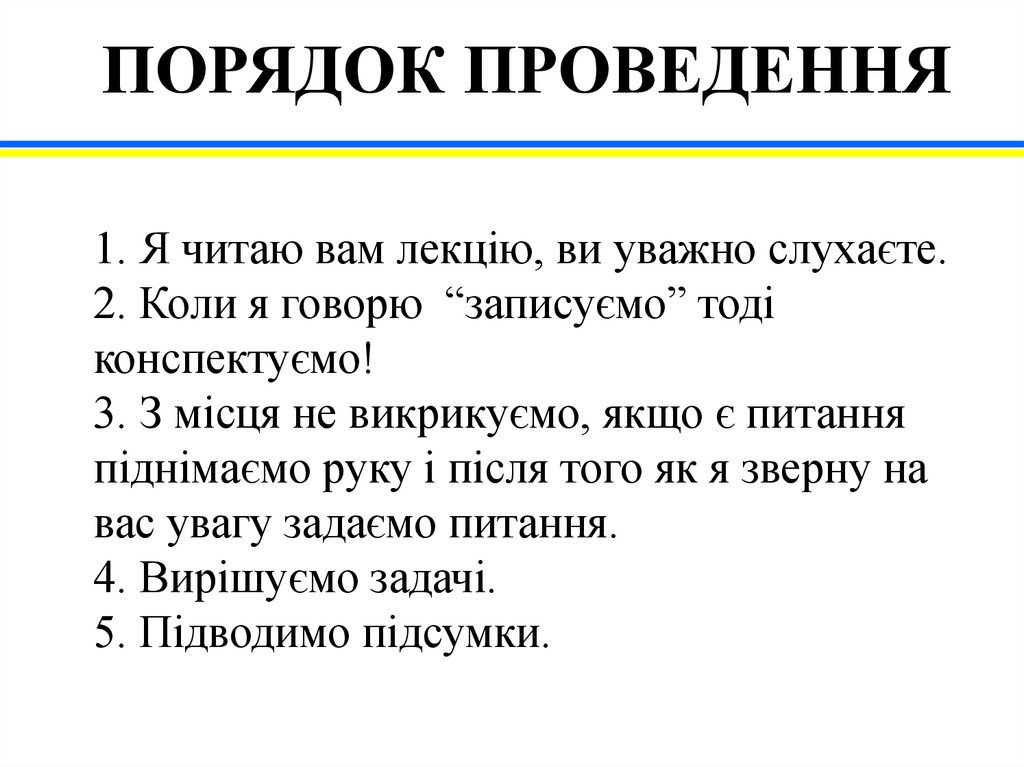 ПОРЯДОК ПРОВЕДЕННЯ

1. Я читаю вам лекцію, ви уважно слухаєте.
2. Коли я говорю  “записуємо” тоді конспектуємо!
3. З місця не викрикуємо, якщо є питання піднімаємо руку і після того як я зверну на вас увагу задаємо питання.
4. Вирішуємо задачі.
5. Підводимо підсумки.